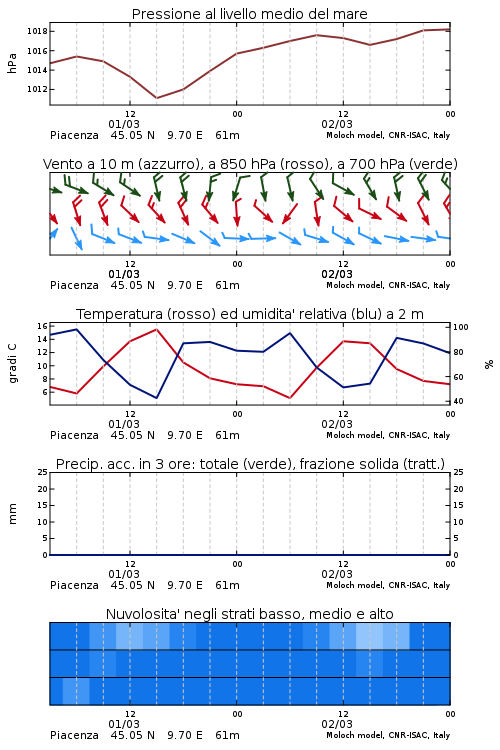 Pressione al livello medio del mare

hPa

1018
1016
1014
1012

12
01/03
00
12
02/03
00

Piacenza 45.05 N 9.70 E 61m
Moloch model, CNR-ISAC, Italy

Vento a 10 m (azzurro), a 850 hPa (rosso), a 700 hPa (verde)

12
01/03
00
12
02/03
00

Piacenza 45.05 N 9.70 E 61m
Moloch model, CNR-ISAC, Italy

Temperatura (rosso) ed umidita' relativa (blu) a 2 m

gradi C

16
14
12
10
8
6

%

100
80
60
40

12
01/03
00
12
02/03
00

Piacenza 45.05 N 9.70 E 61m
Moloch model, CNR-ISAC, Italy

Precip. acc. in 3 ore: totale (verde), frazione solida (tratt.)

mm

25
20
15
10
5
0

25
20
15
10
5
0

12
01/03
00
12
02/03
00

Piacenza 45.05 N 9.70 E 61m
Moloch model, CNR-ISAC, Italy

Nuvolosita' negli strati basso, medio e alto

12
01/03
00
12
02/03
00

Piacenza 45.05 N 9.70 E 61m
Moloch model, CNR-ISAC, Italy